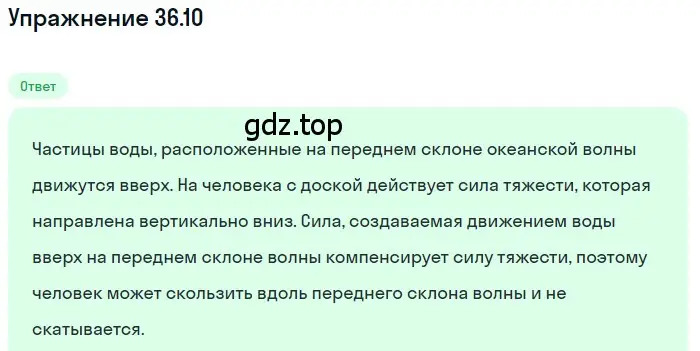 Упражнение 36.10

Ответ

gdz.top

Частицы воды, расположенные на переднем склоне океанской волны движутся вверх. На человека с доской действует сила тяжести, которая направлена вертикально вниз. Сила, создаваемая движением воды вверх на переднем склоне волны компенсирует силу тяжести, поэтому человек может скользить вдоль переднего склона волны и не скатывается.